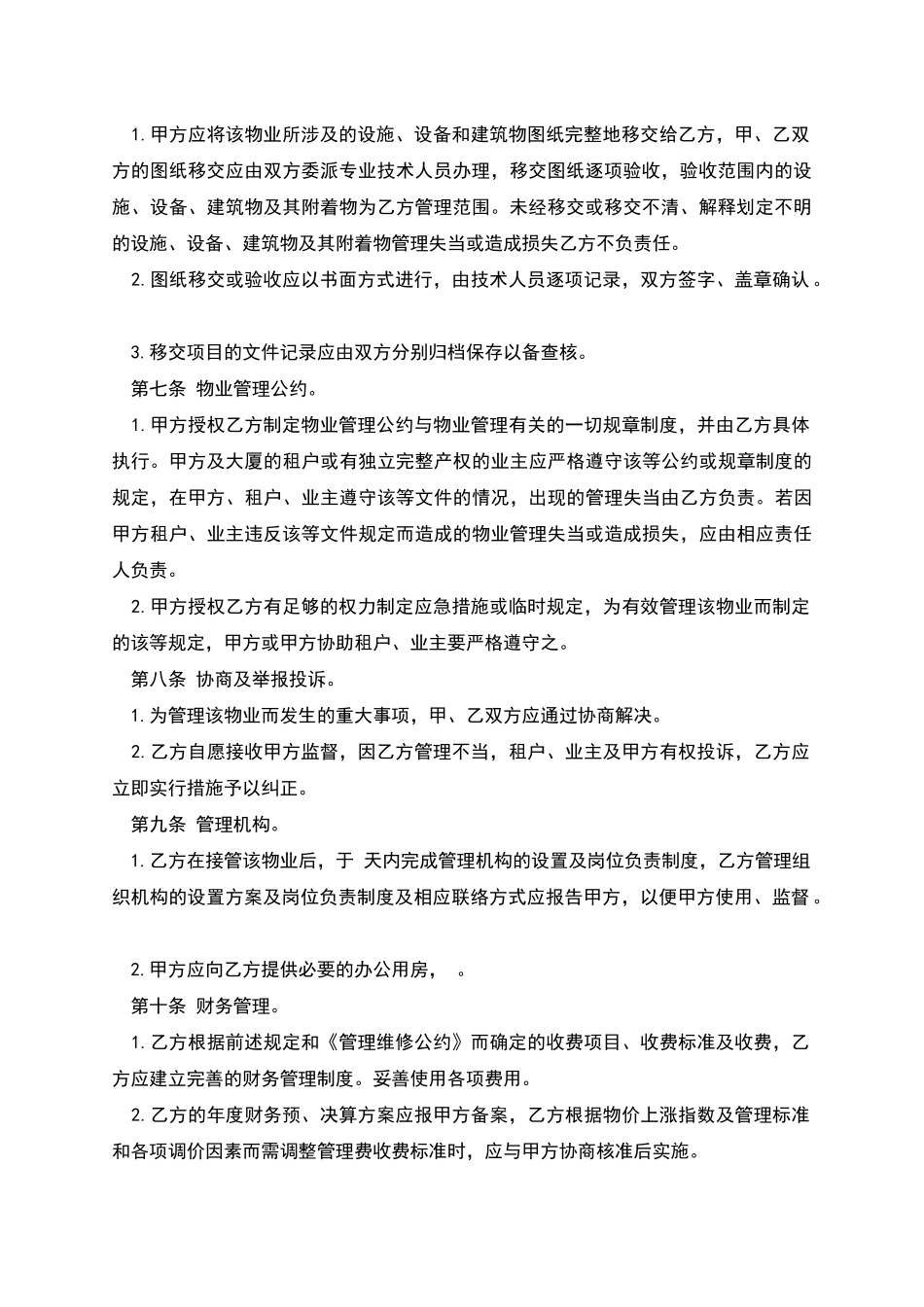 1. 甲方应将该物业所涉及的设施、设备和建筑物图纸完整地移交给乙方，甲、乙双方的图纸移交应由双方委派专业技术人员办理，移交图纸逐项验收，验收范围内的设施、设备、建筑物及其附着物为乙方管理范围。未经移交或移交不清、解释划定不明的设施、设备、建筑物及其附着物管理失当或造成损失乙方不负责任。

2. 图纸移交或验收应以书面方式进行，由技术人员逐项记录，双方签字、盖章确认。

3. 移交项目的文件记录应由双方分别归档保存以备查核。

第七条 物业管理公约。

1. 甲方授权乙方制定物业管理公约与物业管理有关的一切规章制度，并由乙方具体执行。甲方及大厦的租户或有独立完整产权的业主应严格遵守该等公约或规章制度的规定，在甲方、租户、业主遵守该等文件的情况，出现的管理失当由乙方负责。若因甲方租户、业主违反该等文件规定而造成的物业管理失当或造成损失，应由相应责任人负责。

2. 甲方授权乙方有足够的权力制定应急措施或临时规定，为有效管理该物业而制定的该等规定，甲方或甲方协助租户、业主要严格遵守之。

第八条 协商及举报投诉。

1. 为管理该物业而发生的重大事项，甲、乙双方应通过协商解决。

2. 乙方自愿接收甲方监督，因乙方管理不当，租户、业主及甲方有权投诉，乙方应立即实行措施予以纠正。

第九条 管理机构。

1. 乙方在接管该物业后，于 天内完成管理机构的设置及岗位负责制度，乙方管理组织机构的设置方案及岗位负责制度及相应联络方式应报告甲方，以便甲方使用、监督。

2. 甲方应向乙方提供必要的办公用房， 。

第十条 财务管理。

1. 乙方根据前述规定和《管理维修公约》而确定的收费项目、收费标准及收费，乙方应建立完善的财务管理制度。妥善使用各项费用。

2. 乙方的年度财务预、决算方案应报甲方备案，乙方根据物价上涨指数及管理标准和各项调价因素而需调整管理费收费标准时，应与甲方协商核准后实施。